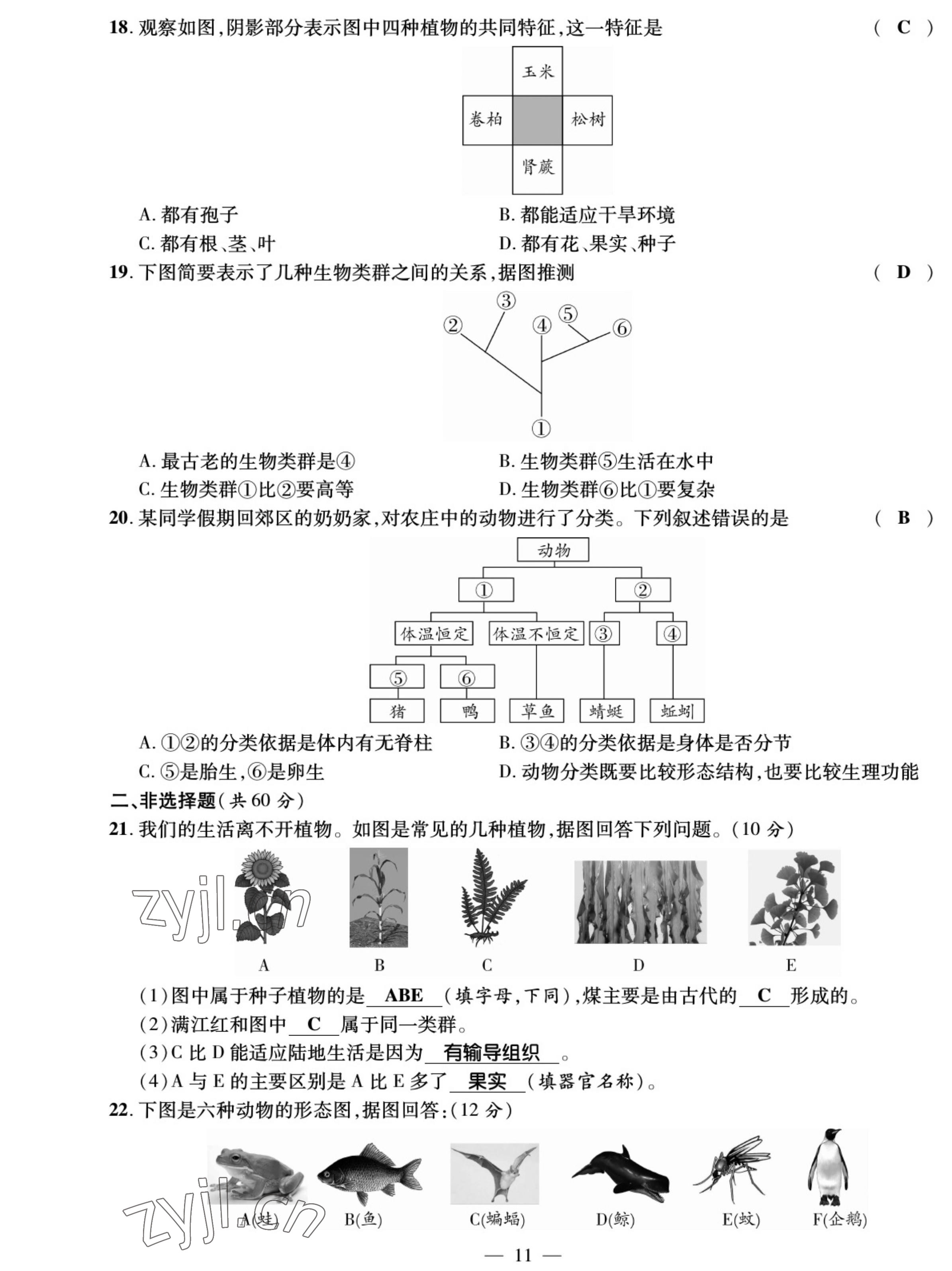 18. 观察如图,阴影部分表示图中四种植物的共同特征,这一特征是 ( C )

玉米
卷柏 松树
肾蕨

A. 都有孢子
B. 都能适应干旱环境
C. 都有根、茎、叶
D. 都有花、果实、种子

19. 下图简要表示了几种生物类群之间的关系,据图推测 ( D )

③
② ④ ⑤ ⑥
①

A. 最古老的生物类群是④
B. 生物类群⑤生活在水中
C. 生物类群①比②要高等
D. 生物类群⑥比①要复杂

20. 某同学假期回郊区的奶奶家,对农庄中的动物进行了分类。下列叙述错误的是 ( B )

动物
① ②
体温恒定 体温不恒定 ③ ④
⑤ ⑥
猪 鸭 草鱼 蜻蜓 蚯蚓

A. ①②的分类依据是体内有无脊柱
B. ③④的分类依据是身体是否分节
C. ⑤是胎生,⑥是卵生
D. 动物分类既要比较形态结构,也要比较生理功能

二、非选择题(共 60 分)

21. 我们的生活离不开植物。如图是常见的几种植物,据图回答下列问题。(10 分)

zyjl.cn

A B C D E

(1)图中属于种子植物的是 ABE (填字母,下同),煤主要是由古代的 C 形成的。
(2)满江红和图中 C 属于同一类群。
(3)C 比 D 能适应陆地生活是因为 有输导组织 。
(4)A 与 E 的主要区别是 A 比 E 多了 果实 (填器官名称)。

22. 下图是六种动物的形态图,据图回答:(12 分)

zyjl.cn

A(蛙) B(鱼) C(蝙蝠) D(鲸) E(蚊) F(企鹅)

— 11 —